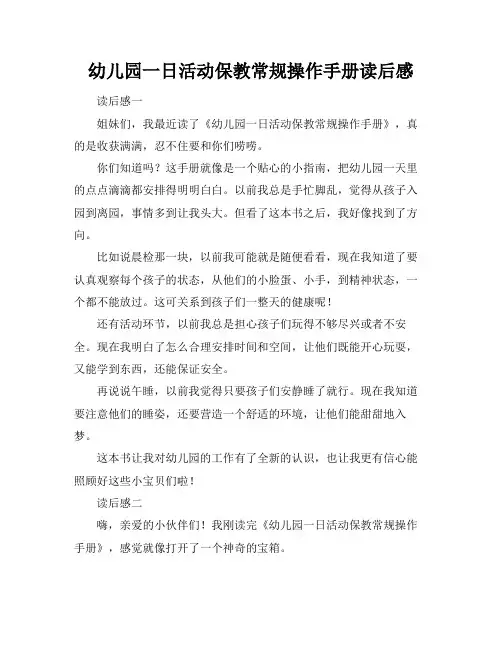 幼儿园一日活动保教常规操作手册读后感

读后感一

姐妹们，我最近读了《幼儿园一日活动保教常规操作手册》，真的是收获满满，忍不住要和你们唠唠。

你们知道吗？这手册就像是一个贴心的小指南，把幼儿园一天里的点点滴滴都安排得明明白白。以前我总是手忙脚乱，觉得从孩子入园到离园，事情多到让我头大。但看了这本书之后，我好像找到了方向。

比如说晨检那一块，以前我可能就是随便看看，现在我知道了要认真观察每个孩子的状态，从他们的小脸蛋、小手，到精神状态，一个都不能放过。这可关系到孩子们一整天的健康呢！

还有活动环节，以前我总是担心孩子们玩得不够尽兴或者不安全。现在我明白了怎么合理安排时间和空间，让他们既能开心玩耍，又能学到东西，还能保证安全。

再说说午睡，以前我觉得只要孩子们安静睡了就行。现在我知道要注意他们的睡姿，还要营造一个舒适的环境，让他们能甜甜地入梦。

这本书让我对幼儿园的工作有了全新的认识，也让我更有信心能照顾好这些小宝贝们啦！

读后感二

嗨，亲爱的小伙伴们！我刚读完《幼儿园一日活动保教常规操作手册》，感觉就像打开了一个神奇的宝箱。